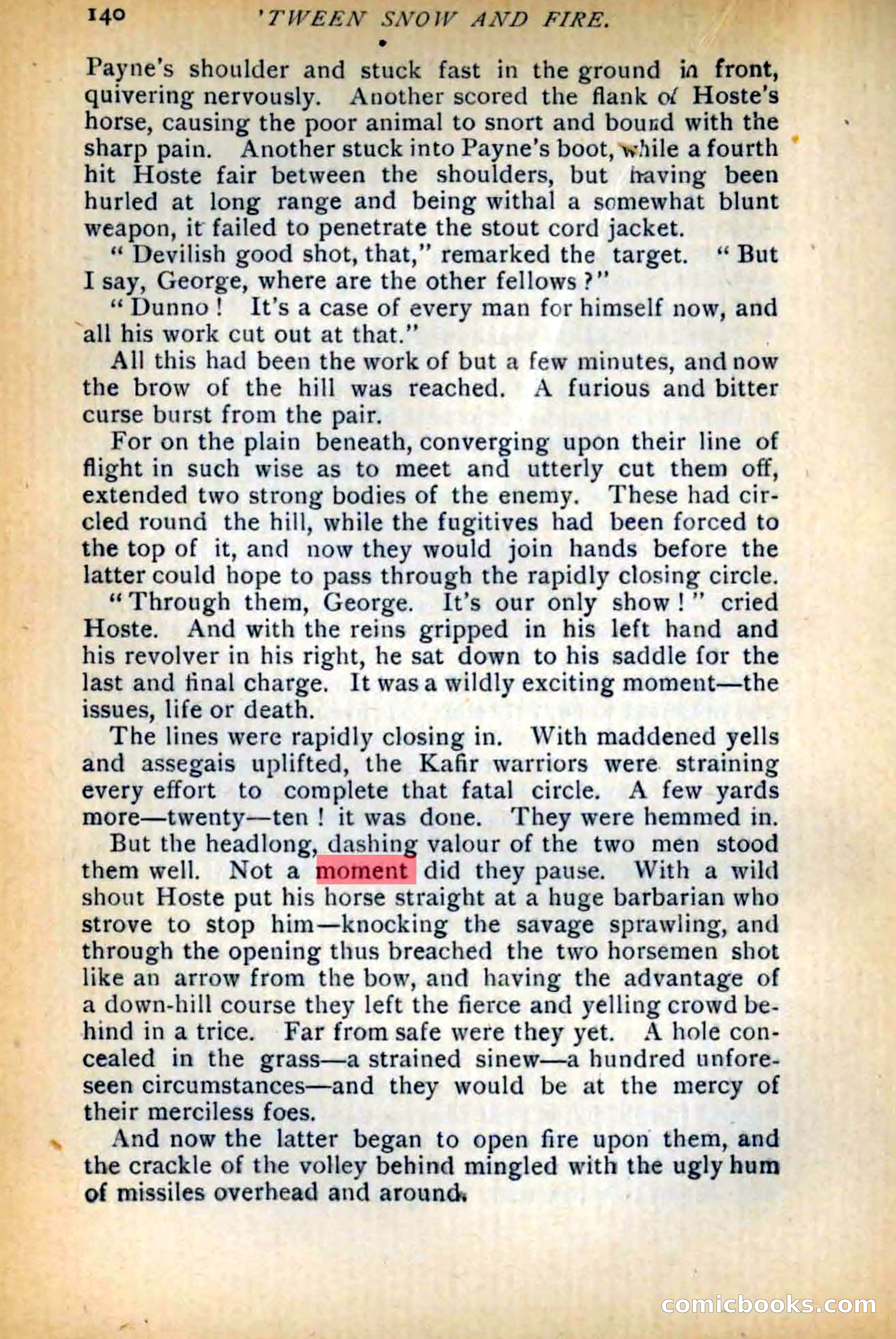 140 'TWEEN SNOW AND FIRE.

Payne's shoulder and stuck fast in the ground in front, quivering nervously. Another scored the flank of Hoste's horse, causing the poor animal to snort and bound with the sharp pain. Another stuck into Payne's boot, while a fourth hit Hoste fair between the shoulders, but having been hurled at long range and being withal a somewhat blunt weapon, it failed to penetrate the stout cord jacket.

"Devilish good shot, that," remarked the target. "But I say, George, where are the other fellows?"

"Dunno! It's a case of every man for himself now, and all his work cut out at that."

All this had been the work of but a few minutes, and now the brow of the hill was reached. A furious and bitter curse burst from the pair.

For on the plain beneath, converging upon their line of flight in such wise as to meet and utterly cut them off, extended two strong bodies of the enemy. These had circled round the hill, while the fugitives had been forced to the top of it, and now they would join hands before the latter could hope to pass through the rapidly closing circle.

"Through them, George. It's our only show!" cried Hoste. And with the reins gripped in his left hand and his revolver in his right, he sat down to his saddle for the last and final charge. It was a wildly exciting moment—the issues, life or death.

The lines were rapidly closing in. With maddened yells and assegais uplifted, the Kafir warriors were straining every effort to complete that fatal circle. A few yards more—twenty—ten! it was done. They were hemmed in.

But the headlong, dashing valour of the two men stood them well. Not a moment did they pause. With a wild shout Hoste put his horse straight at a huge barbarian who strove to stop him—knocking the savage sprawling, and through the opening thus breached the two horsemen shot like an arrow from the bow, and having the advantage of a down-hill course they left the fierce and yelling crowd behind in a trice. Far from safe were they yet. A hole concealed in the grass—a strained sinew—a hundred unforeseen circumstances—and they would be at the mercy of their merciless foes.

And now the latter began to open fire upon them, and the crackle of the volley behind mingled with the ugly hum of missiles overhead and around.

comicbooks.com